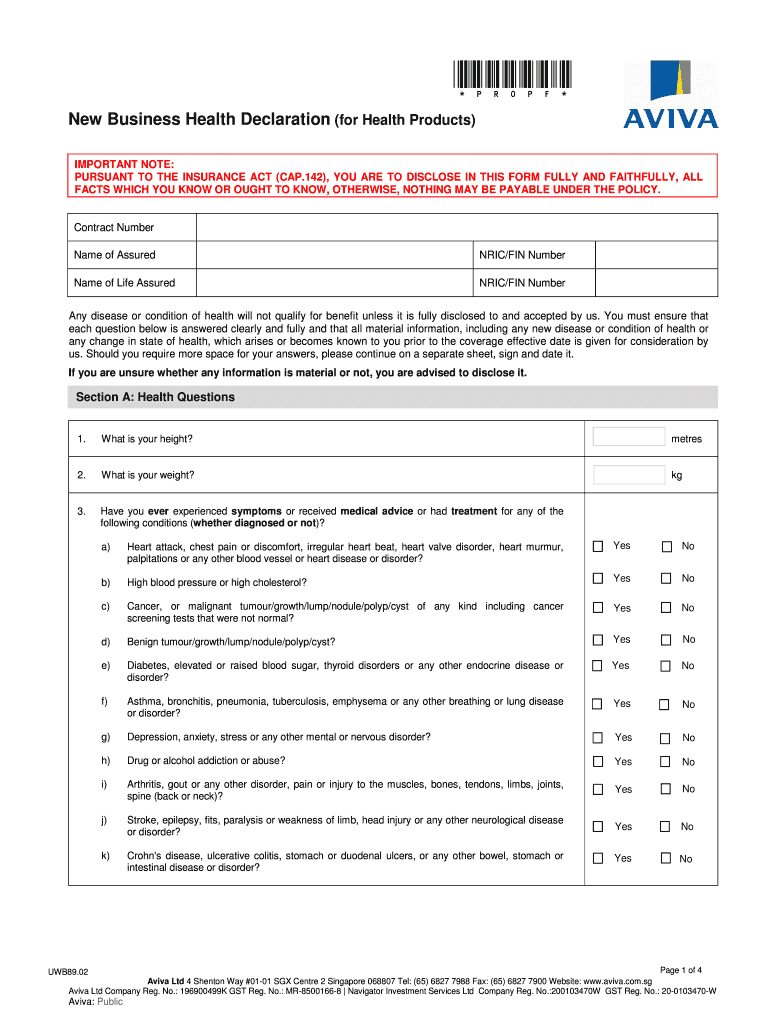 * P R O P F *

AVIVA

New Business Health Declaration (for Health Products)

IMPORTANT NOTE:
PURSUANT TO THE INSURANCE ACT (CAP.142), YOU ARE TO DISCLOSE IN THIS FORM FULLY AND FAITHFULLY, ALL FACTS WHICH YOU KNOW OR OUGHT TO KNOW, OTHERWISE, NOTHING MAY BE PAYABLE UNDER THE POLICY.

| Contract Number | | | |
|---|---|---|---|
| Name of Assured | | NRIC/FIN Number | |
| Name of Life Assured | | NRIC/FIN Number | |

Any disease or condition of health will not qualify for benefit unless it is fully disclosed to and accepted by us. You must ensure that each question below is answered clearly and fully and that all material information, including any new disease or condition of health or any change in state of health, which arises or becomes known to you prior to the coverage effective date is given for consideration by us. Should you require more space for your answers, please continue on a separate sheet, sign and date it.

If you are unsure whether any information is material or not, you are advised to disclose it.

Section A: Health Questions

1. What is your height? metres

2. What is your weight? kg

3. Have you ever experienced symptoms or received medical advice or had treatment for any of the following conditions (whether diagnosed or not)?

a) Heart attack, chest pain or discomfort, irregular heart beat, heart valve disorder, heart murmur, palpitations or any other blood vessel or heart disease or disorder? Yes No

b) High blood pressure or high cholesterol? Yes No

c) Cancer, or malignant tumour/growth/lump/nodule/polyp/cyst of any kind including cancer screening tests that were not normal? Yes No

d) Benign tumour/growth/lump/nodule/polyp/cyst? Yes No

e) Diabetes, elevated or raised blood sugar, thyroid disorders or any other endocrine disease or disorder? Yes No

f) Asthma, bronchitis, pneumonia, tuberculosis, emphysema or any other breathing or lung disease or disorder? Yes No

g) Depression, anxiety, stress or any other mental or nervous disorder? Yes No

h) Drug or alcohol addiction or abuse? Yes No

i) Arthritis, gout or any other disorder, pain or injury to the muscles, bones, tendons, limbs, joints, spine (back or neck)? Yes No

j) Stroke, epilepsy, fits, paralysis or weakness of limb, head injury or any other neurological disease or disorder? Yes No

k) Crohn's disease, ulcerative colitis, stomach or duodenal ulcers, or any other bowel, stomach or intestinal disease or disorder? Yes No

UWB89.02
Page 1 of 4
Aviva Ltd 4 Shenton Way #01-01 SGX Centre 2 Singapore 068807 Tel: (65) 6827 7988 Fax: (65) 6827 7900 Website: www.aviva.com.sg
Aviva Ltd Company Reg. No.: 196900499K GST Reg. No.: MR-8500166-8 | Navigator Investment Services Ltd Company Reg. No.:200103470W GST Reg. No.: 20-0103470-W
Aviva: Public